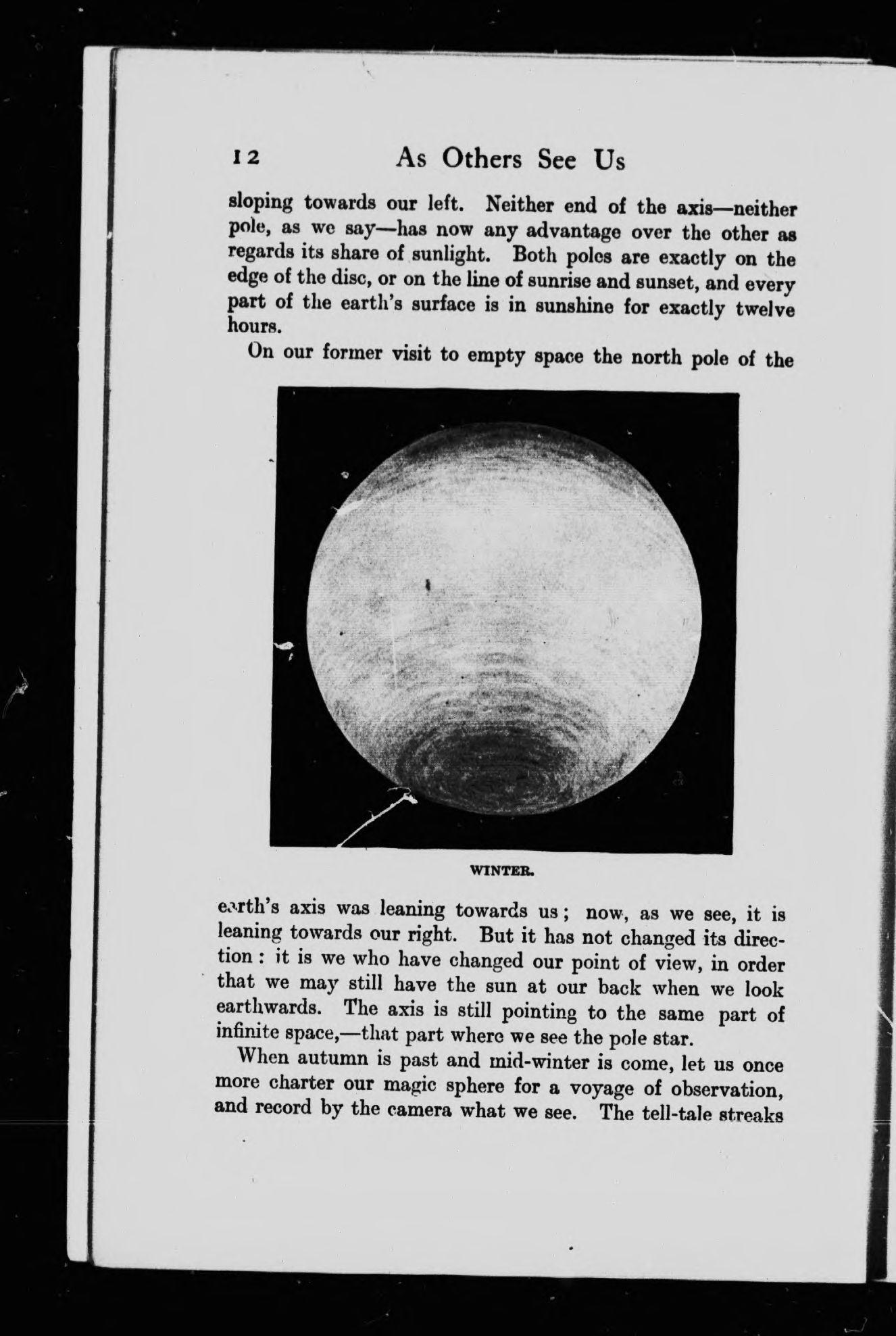 12 As Others See Us

sloping towards our left. Neither end of the axis—neither pole, as we say—has now any advantage over the other as regards its share of sunlight. Both poles are exactly on the edge of the disc, or on the line of sunrise and sunset, and every part of the earth's surface is in sunshine for exactly twelve hours.

On our former visit to empty space the north pole of the

WINTER.

earth's axis was leaning towards us; now, as we see, it is leaning towards our right. But it has not changed its direction: it is we who have changed our point of view, in order that we may still have the sun at our back when we look earthwards. The axis is still pointing to the same part of infinite space,—that part where we see the pole star.

When autumn is past and mid-winter is come, let us once more charter our magic sphere for a voyage of observation, and record by the camera what we see. The tell-tale streaks